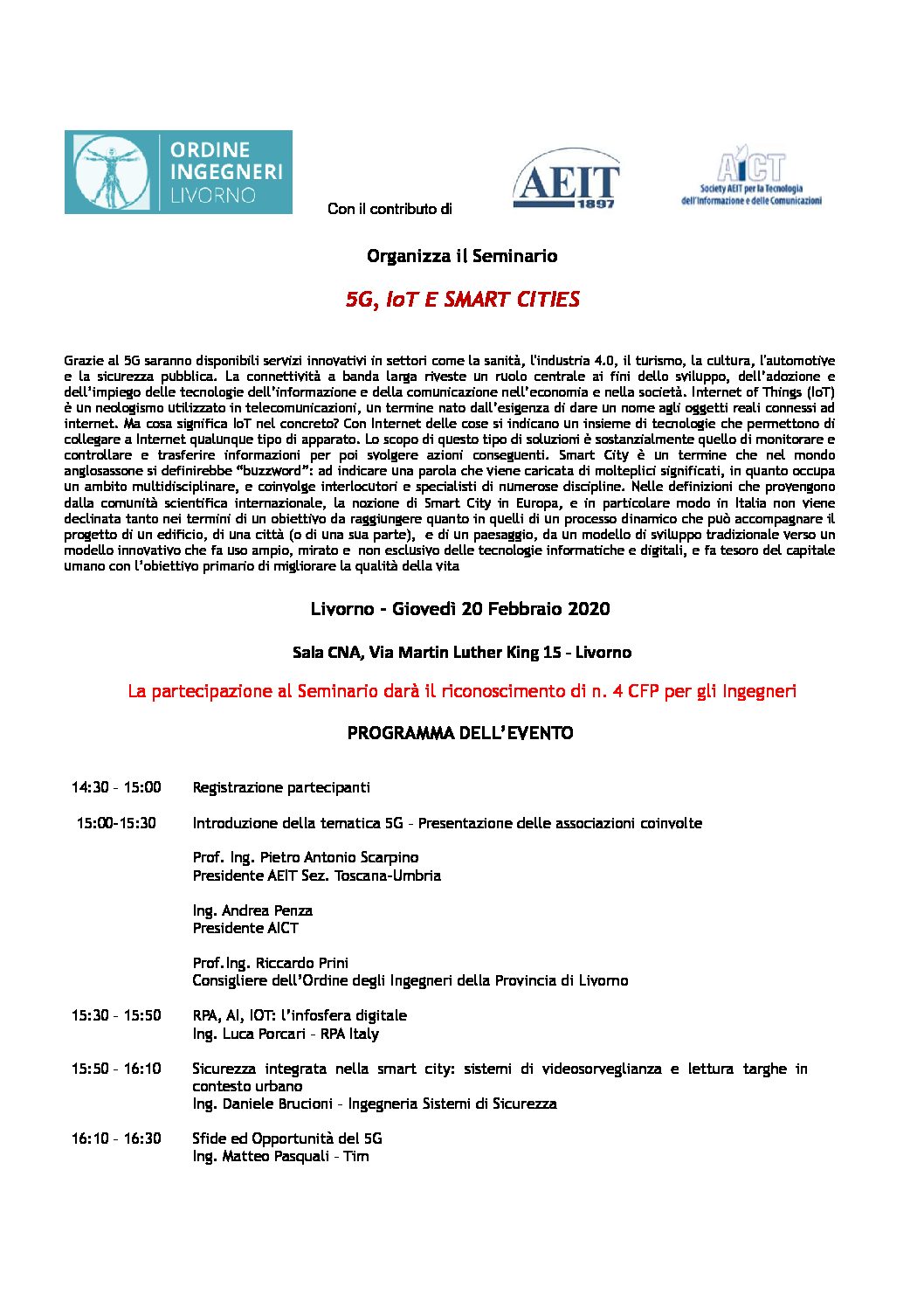 ORDINE INGEGNERI LIVORNO

Con il contributo di

AEIT 1897

AICT Society AEIT per la Tecnologia dell'Informazione e delle Comunicazioni

Organizza il Seminario

5G, IoT E SMART CITIES

Grazie al 5G saranno disponibili servizi innovativi in settori come la sanità, l'industria 4.0, il turismo, la cultura, l'automotive e la sicurezza pubblica. La connettività a banda larga riveste un ruolo centrale ai fini dello sviluppo, dell'adozione e dell'impiego delle tecnologie dell'informazione e della comunicazione nell'economia e nella società. Internet of Things (IoT) è un neologismo utilizzato in telecomunicazioni, un termine nato dall'esigenza di dare un nome agli oggetti reali connessi ad internet. Ma cosa significa IoT nel concreto? Con Internet delle cose si indicano un insieme di tecnologie che permettono di collegare a Internet qualunque tipo di apparato. Lo scopo di questo tipo di soluzioni è sostanzialmente quello di monitorare e controllare e trasferire informazioni per poi svolgere azioni conseguenti. Smart City è un termine che nel mondo anglosassone si definirebbe "buzzword": ad indicare una parola che viene caricata di molteplici significati, in quanto occupa un ambito multidisciplinare, e coinvolge interlocutori e specialisti di numerose discipline. Nelle definizioni che provengono dalla comunità scientifica internazionale, la nozione di Smart City in Europa, e in particolare modo in Italia non viene declinata tanto nei termini di un obiettivo da raggiungere quanto in quelli di un processo dinamico che può accompagnare il progetto di un edificio, di una città (o di una sua parte), e di un paesaggio, da un modello di sviluppo tradizionale verso un modello innovativo che fa uso ampio, mirato e non esclusivo delle tecnologie informatiche e digitali, e fa tesoro del capitale umano con l'obiettivo primario di migliorare la qualità della vita

Livorno - Giovedì 20 Febbraio 2020

Sala CNA, Via Martin Luther King 15 - Livorno

La partecipazione al Seminario darà il riconoscimento di n. 4 CFP per gli Ingegneri

PROGRAMMA DELL'EVENTO

14:30 - 15:00 Registrazione partecipanti

15:00-15:30 Introduzione della tematica 5G - Presentazione delle associazioni coinvolte

Prof. Ing. Pietro Antonio Scarpino
Presidente AEIT Sez. Toscana-Umbria

Ing. Andrea Penza
Presidente AICT

Prof.Ing. Riccardo Prini
Consigliere dell'Ordine degli Ingegneri della Provincia di Livorno

15:30 - 15:50 RPA, AI, IOT: l'infosfera digitale
Ing. Luca Porcari - RPA Italy

15:50 - 16:10 Sicurezza integrata nella smart city: sistemi di videosorveglianza e lettura targhe in contesto urbano
Ing. Daniele Brucioni - Ingegneria Sistemi di Sicurezza

16:10 - 16:30 Sfide ed Opportunità del 5G
Ing. Matteo Pasquali - Tim